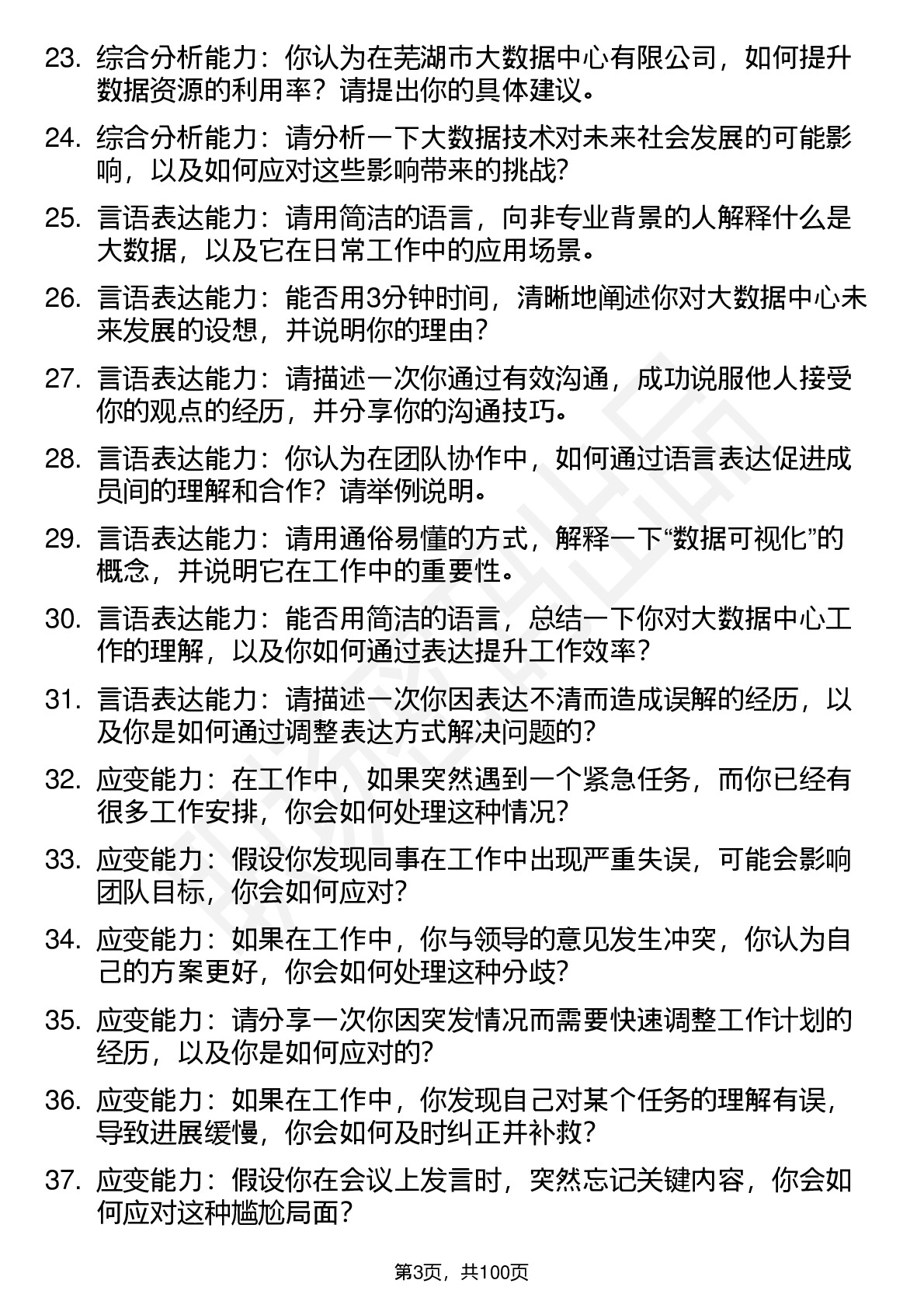 23. 综合分析能力：你认为在芜湖市大数据中心有限公司，如何提升数据资源的利用率？请提出你的具体建议。

24. 综合分析能力：请分析一下大数据技术对未来社会发展的可能影响，以及如何应对这些影响带来的挑战?

25. 言语表达能力：请用简洁的语言，向非专业背景的人解释什么是大数据，以及它在日常工作中的应用场景。

26. 言语表达能力：能否用3分钟时间，清晰地阐述你对大数据中心未来发展的设想，并说明你的理由?

27. 言语表达能力：请描述一次你通过有效沟通，成功说服他人接受你的观点的经历，并分享你的沟通技巧。

28. 言语表达能力：你认为在团队协作中，如何通过语言表达促进成员间的理解和合作？请举例说明。

29. 言语表达能力：请用通俗易懂的方式，解释一下“数据可视化”的概念，并说明它在工作中的重要性。

30. 言语表达能力：能否用简洁的语言，总结一下你对大数据中心工作的理解，以及你如何通过表达提升工作效率?

31. 言语表达能力：请描述一次你因表达不清而造成误解的经历，以及你是如何通过调整表达方式解决问题的?

32. 应变能力：在工作中，如果突然遇到一个紧急任务，而你已经有很多工作安排，你会如何处理这种情况?

33. 应变能力：假设你发现同事在工作中出现严重失误，可能会影响团队目标，你会如何应对?

34. 应变能力：如果在工作中，你与领导的意见发生冲突，你认为自己的方案更好，你会如何处理这种分歧?

35. 应变能力：请分享一次你因突发情况而需要快速调整工作计划的经历，以及你是如何应对的?

36. 应变能力：如果在工作中，你发现自己对某个任务的理解有误，导致进展缓慢，你会如何及时纠正并补救?

37. 应变能力：假设你在会议上发言时，突然忘记关键内容，你会如何应对这种尴尬局面?

第3页，共100页